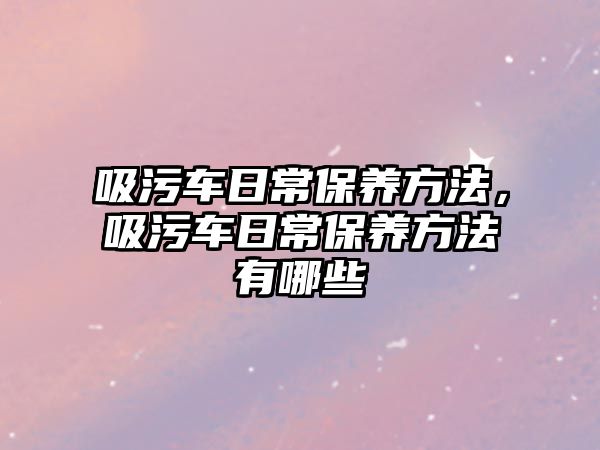 吸污车日常保养方法，吸污车日常保养方法有哪些